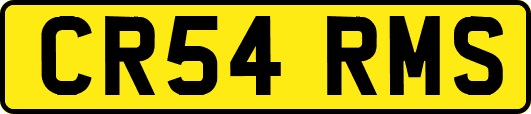 CR54 RMS